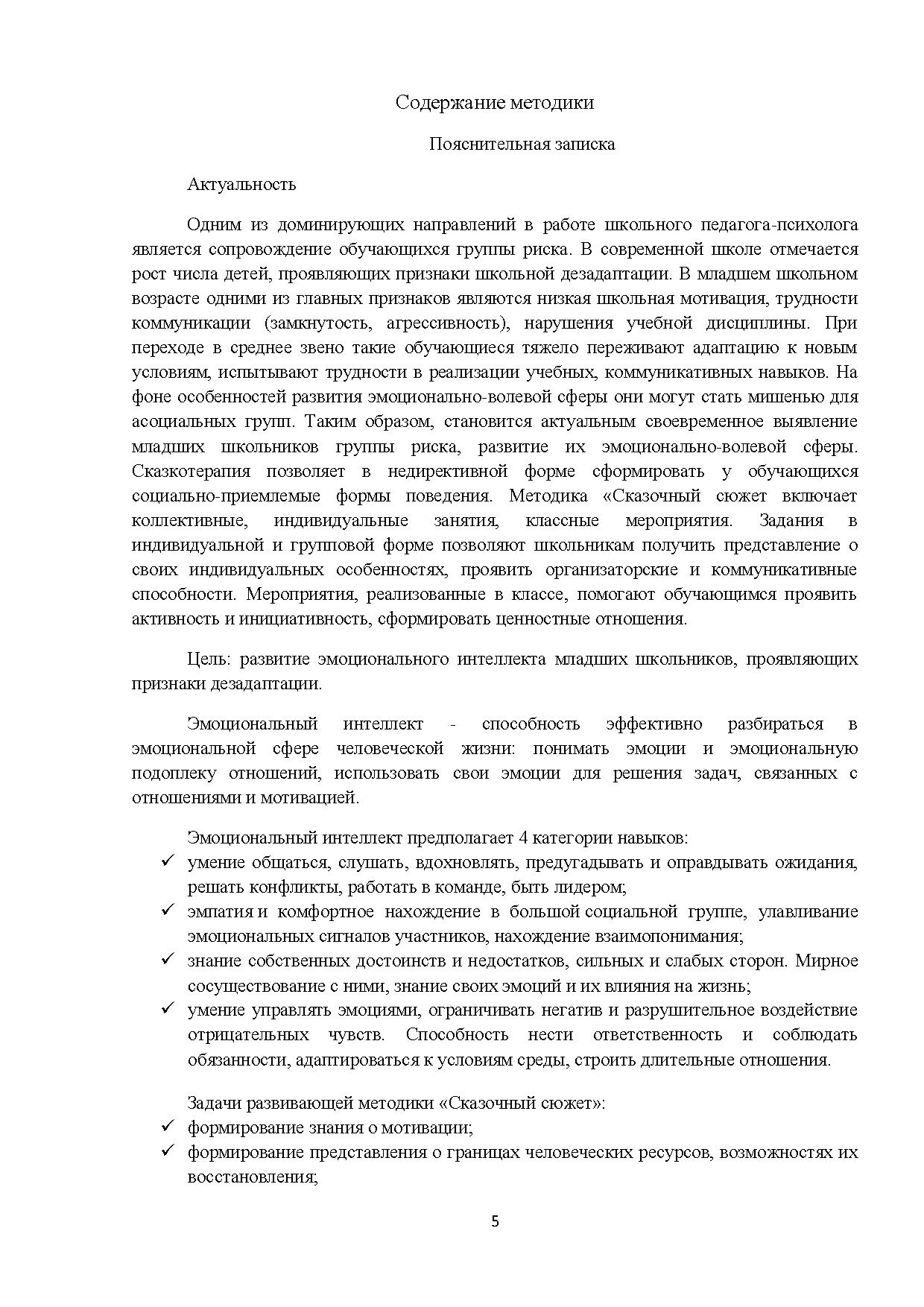 Содержание методики

Пояснительная записка

Актуальность

Одним из доминирующих направлений в работе школьного педагога-психолога является сопровождение обучающихся группы риска. В современной школе отмечается рост числа детей, проявляющих признаки школьной дезадаптации. В младшем школьном возрасте одними из главных признаков являются низкая школьная мотивация, трудности коммуникации (замкнутость, агрессивность), нарушения учебной дисциплины. При переходе в среднее звено такие обучающиеся тяжело переживают адаптацию к новым условиям, испытывают трудности в реализации учебных, коммуникативных навыков. На фоне особенностей развития эмоционально-волевой сферы они могут стать мишенью для асоциальных групп. Таким образом, становится актуальным своевременное выявление младших школьников группы риска, развитие их эмоционально-волевой сферы. Сказкотерапия позволяет в недирективной форме сформировать у обучающихся социально-приемлемые формы поведения. Методика «Сказочный сюжет включает коллективные, индивидуальные занятия, классные мероприятия. Задания в индивидуальной и групповой форме позволяют школьникам получить представление о своих индивидуальных особенностях, проявить организаторские и коммуникативные способности. Мероприятия, реализованные в классе, помогают обучающимся проявить активность и инициативность, сформировать ценностные отношения.

Цель: развитие эмоционального интеллекта младших школьников, проявляющих признаки дезадаптации.

Эмоциональный интеллект - способность эффективно разбираться в эмоциональной сфере человеческой жизни: понимать эмоции и эмоциональную подоплеку отношений, использовать свои эмоции для решения задач, связанных с отношениями и мотивацией.

Эмоциональный интеллект предполагает 4 категории навыков:
✓ умение общаться, слушать, вдохновлять, предугадывать и оправдывать ожидания, решать конфликты, работать в команде, быть лидером;
✓ эмпатия и комфортное нахождение в большой социальной группе, улавливание эмоциональных сигналов участников, нахождение взаимопонимания;
✓ знание собственных достоинств и недостатков, сильных и слабых сторон. Мирное сосуществование с ними, знание своих эмоций и их влияния на жизнь;
✓ умение управлять эмоциями, ограничивать негатив и разрушительное воздействие отрицательных чувств. Способность нести ответственность и соблюдать обязанности, адаптироваться к условиям среды, строить длительные отношения.

Задачи развивающей методики «Сказочный сюжет»:
✓ формирование знания о мотивации;
✓ формирование представления о границах человеческих ресурсов, возможностях их восстановления;

5